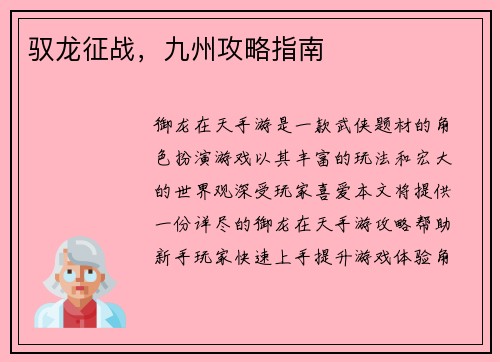 驭龙征战，九州攻略指南

御龙在天手游是一款武侠题材的角色扮演游戏以其丰富的玩法和宏大的世界观深受玩家喜爱本文将提供一份详尽的御龙在天手游攻略帮助新手玩家快速上手提升游戏体验角